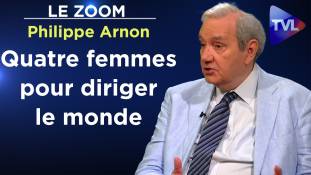 LE ZOOM
Philippe Arnon
Quatre femmes pour diriger le monde

TVL